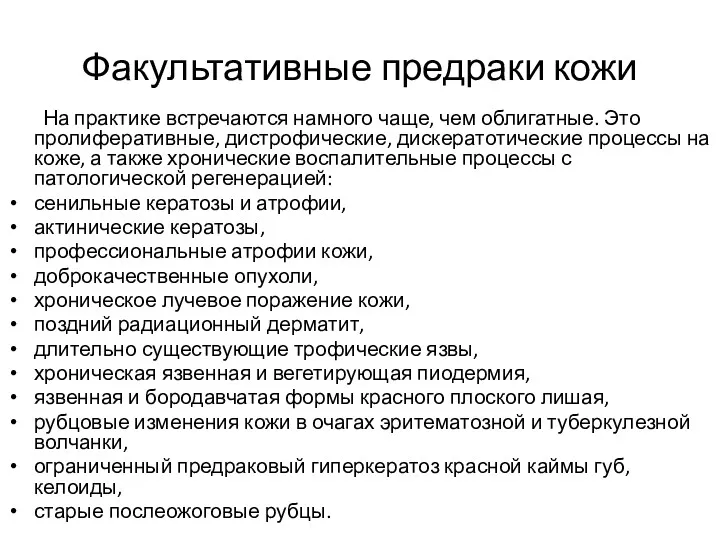 Факультативные предраки кожи

На практике встречаются намного чаще, чем облигатные. Это пролиферативные, дистрофические, дискератотические процессы на коже, а также хронические воспалительные процессы с патологической регенерацией:

• сенильные кератозы и атрофии,
• актинические кератозы,
• профессиональные атрофии кожи,
• доброкачественные опухоли,
• хроническое лучевое поражение кожи,
• поздний радиационный дерматит,
• длительно существующие трофические язвы,
• хроническая язвенная и вегетирующая пиодермия,
• язвенная и бородавчатая формы красного плоского лишая,
• рубцовые изменения кожи в очагах эритематозной и туберкулезной волчанки,
• ограниченный предраковый гиперкератоз красной каймы губ, келоиды,
• старые послеожоговые рубцы.